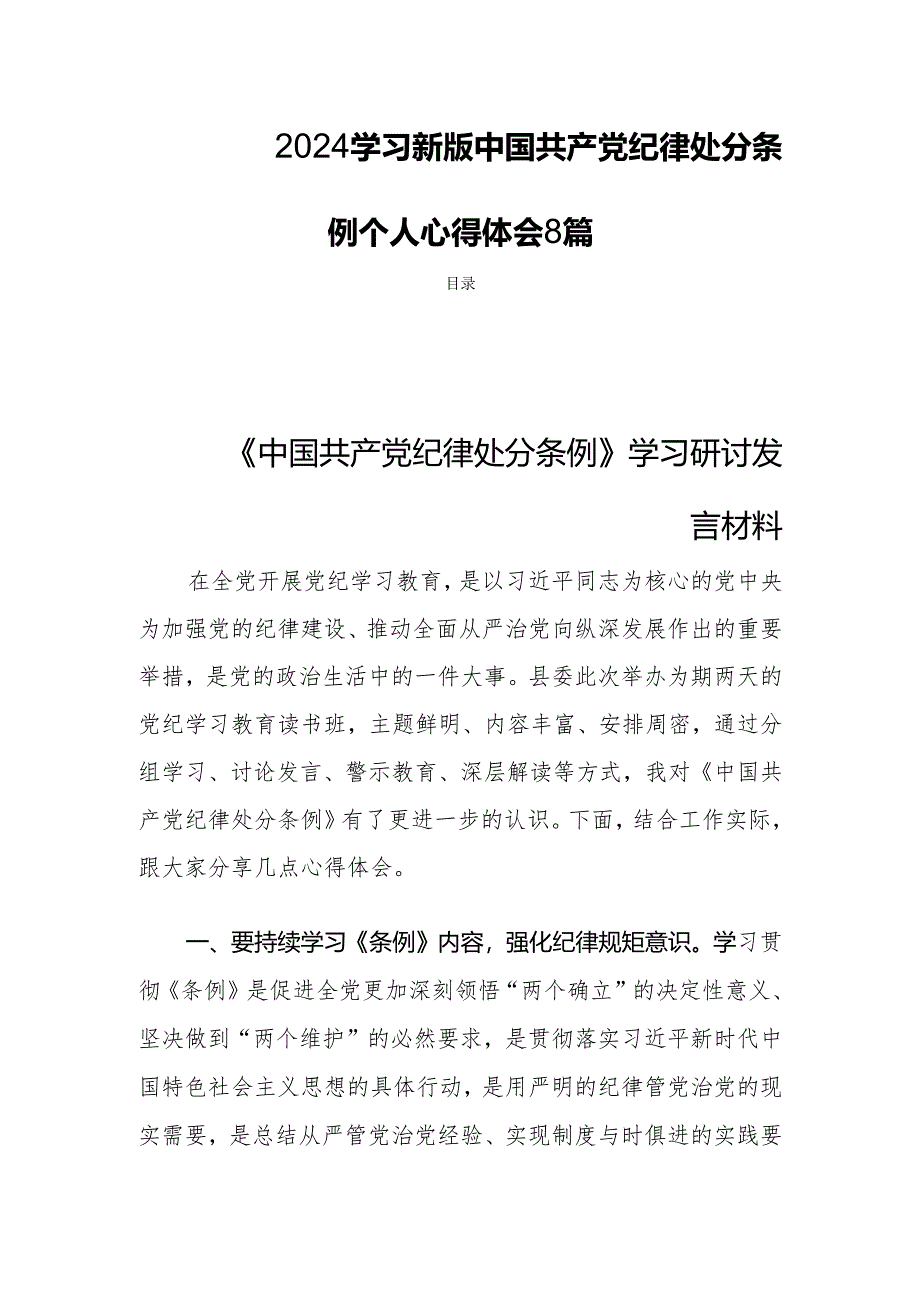 2024学习新版中国共产党纪律处分条例个人心得体会8篇

目录

《中国共产党纪律处分条例》学习研讨发言材料

在全党开展党纪学习教育，是以习近平同志为核心的党中央为加强党的纪律建设、推动全面从严治党向纵深发展作出的重要举措，是党的政治生活中的一件大事。县委此次举办为期两天的党纪学习教育读书班，主题鲜明、内容丰富、安排周密，通过分组学习、讨论发言、警示教育、深层解读等方式，我对《中国共产党纪律处分条例》有了更进一步的认识。下面，结合工作实际，跟大家分享几点心得体会。

一、要持续学习《条例》内容，强化纪律规矩意识。学习贯彻《条例》是促进全党更加深刻领悟“两个确立”的决定性意义、坚决做到“两个维护”的必然要求，是贯彻落实习近平新时代中国特色社会主义思想的具体行动，是用严明的纪律管党治党的现实需要，是总结从严管党治党经验、实现制度与时俱进的实践要